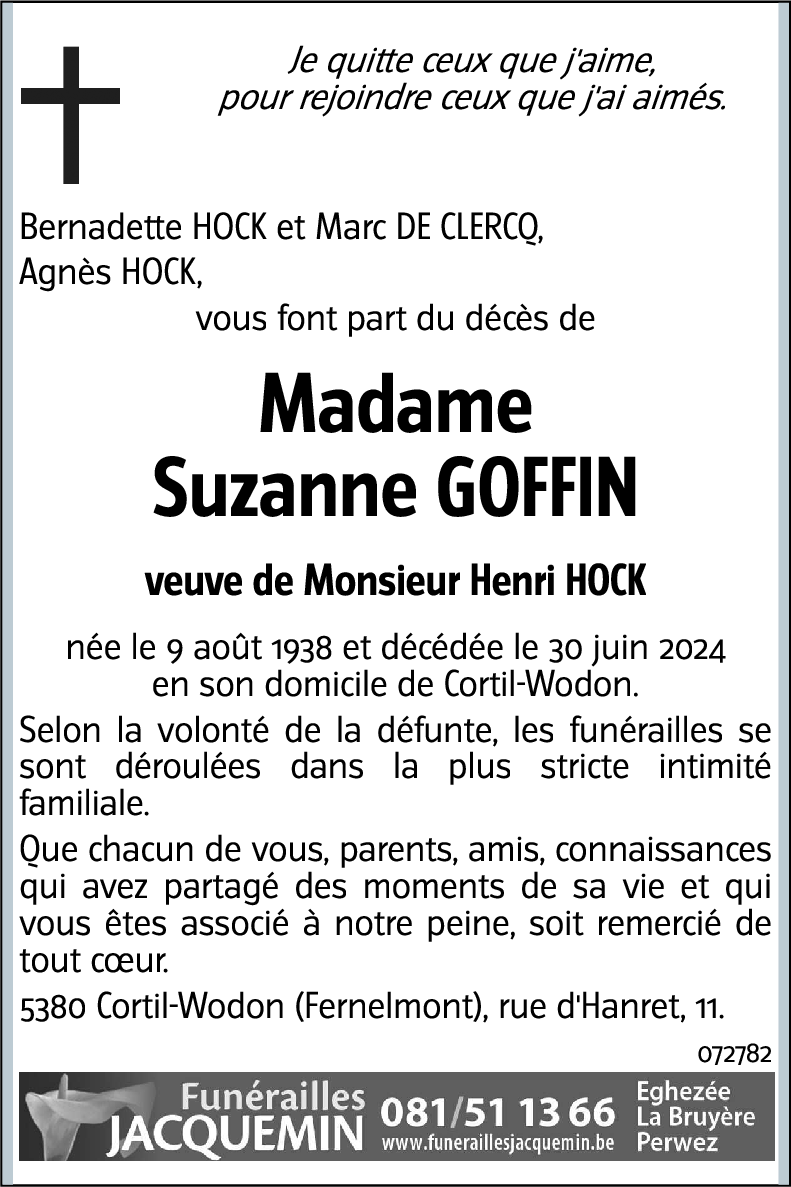 Je quitte ceux que j'aime,
pour rejoindre ceux que j'ai aimés.

Bernadette HOCK et Marc DE CLERCQ,
Agnès HOCK,

vous font part du décès de

Madame
Suzanne GOFFIN

veuve de Monsieur Henri HOCK

née le 9 août 1938 et décédée le 30 juin 2024
en son domicile de Cortil-Wodon.

Selon la volonté de la défunte, les funérailles se sont déroulées dans la plus stricte intimité familiale.

Que chacun de vous, parents, amis, connaissances qui avez partagé des moments de sa vie et qui vous êtes associé à notre peine, soit remercié de tout cœur.

5380 Cortil-Wodon (Fernelmont), rue d'Hanret, 11.

072782

Funérailles
JACQUEMIN
081/51 13 66
www.funeraillesjacquemin.be
Eghezée
La Bruyère
Perwez